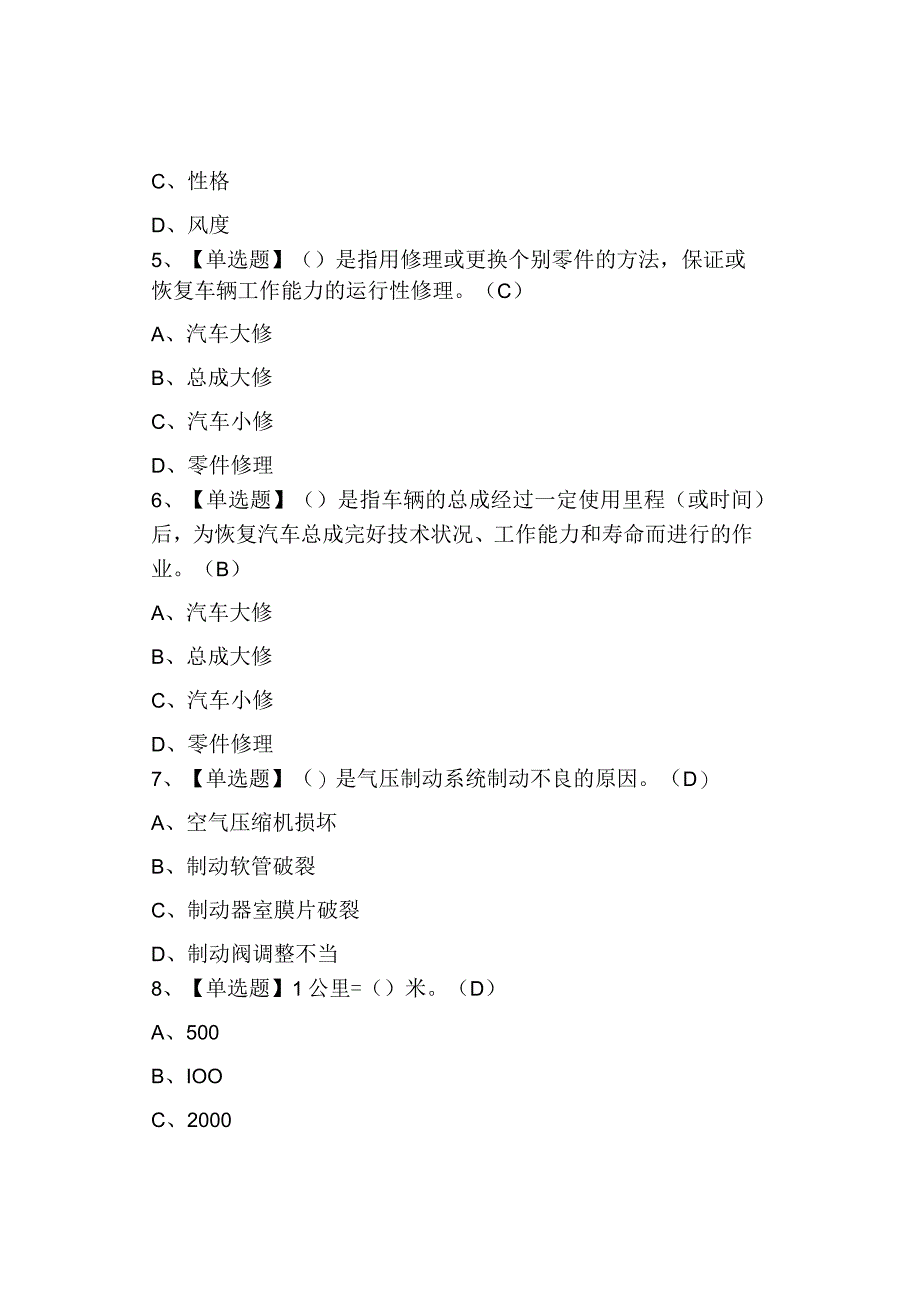 C、性格

D、风度

5、【单选题】（）是指用修理或更换个别零件的方法，保证或恢复车辆工作能力的运行性修理。（C）

A、汽车大修

B、总成大修

C、汽车小修

D、零件修理

6、【单选题】（）是指车辆的总成经过一定使用里程（或时间）后，为恢复汽车总成完好技术状况、工作能力和寿命而进行的作业。（B）

A、汽车大修

B、总成大修

C、汽车小修

D、零件修理

7、【单选题】（）是气压制动系统制动不良的原因。（D）

A、空气压缩机损坏

B、制动软管破裂

C、制动器室膜片破裂

D、制动阀调整不当

8、【单选题】1公里=（）米。（D）

A、500

B、IOO

C、2000